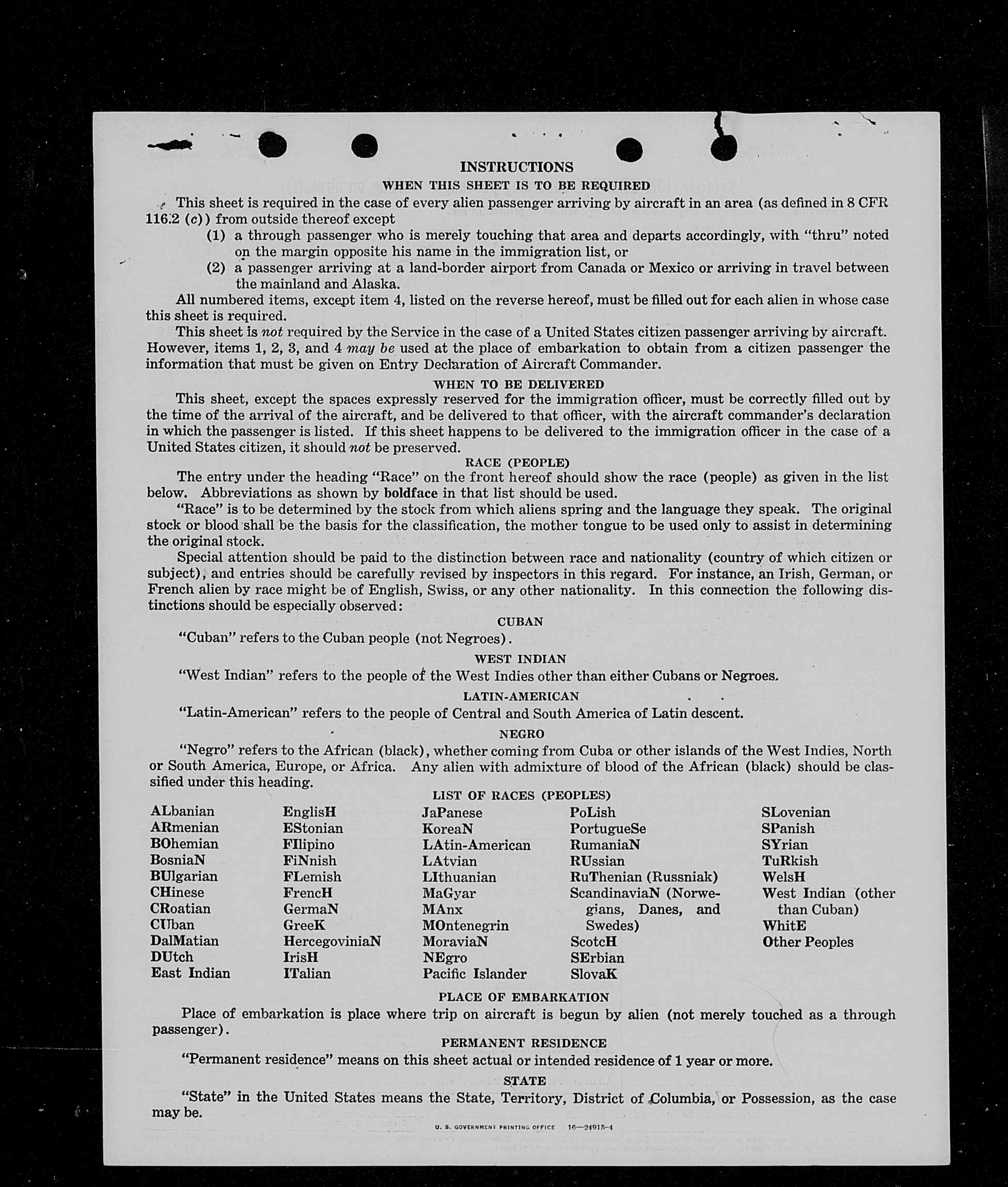 INSTRUCTIONS

WHEN THIS SHEET IS TO BE REQUIRED

This sheet is required in the case of every alien passenger arriving by aircraft in an area (as defined in 8 CFR 116.2 (c)) from outside thereof except

(1) a through passenger who is merely touching that area and departs accordingly, with "thru" noted on the margin opposite his name in the immigration list, or

(2) a passenger arriving at a land-border airport from Canada or Mexico or arriving in travel between the mainland and Alaska.

All numbered items, except item 4, listed on the reverse hereof, must be filled out for each alien in whose case this sheet is required.

This sheet is not required by the Service in the case of a United States citizen passenger arriving by aircraft. However, items 1, 2, 3, and 4 may be used at the place of embarkation to obtain from a citizen passenger the information that must be given on Entry Declaration of Aircraft Commander.

WHEN TO BE DELIVERED

This sheet, except the spaces expressly reserved for the immigration officer, must be correctly filled out by the time of the arrival of the aircraft, and be delivered to that officer, with the aircraft commander's declaration in which the passenger is listed. If this sheet happens to be delivered to the immigration officer in the case of a United States citizen, it should not be preserved.

RACE (PEOPLE)

The entry under the heading "Race" on the front hereof should show the race (people) as given in the list below. Abbreviations as shown by boldface in that list should be used.

"Race" is to be determined by the stock from which aliens spring and the language they speak. The original stock or blood shall be the basis for the classification, the mother tongue to be used only to assist in determining the original stock.

Special attention should be paid to the distinction between race and nationality (country of which citizen or subject), and entries should be carefully revised by inspectors in this regard. For instance, an Irish, German, or French alien by race might be of English, Swiss, or any other nationality. In this connection the following distinctions should be especially observed:

CUBAN

"Cuban" refers to the Cuban people (not Negroes).

WEST INDIAN

"West Indian" refers to the people of the West Indies other than either Cubans or Negroes.

LATIN-AMERICAN

"Latin-American" refers to the people of Central and South America of Latin descent.

NEGRO

"Negro" refers to the African (black), whether coming from Cuba or other islands of the West Indies, North or South America, Europe, or Africa. Any alien with admixture of blood of the African (black) should be classified under this heading.

LIST OF RACES (PEOPLES)

ALbanian
ARmenian
BOhemian
BosniaN
BUlgarian
CHinese
CRoatian
CUban
DalMatian
DUtch
East Indian

EnglisH
EStonian
FIlipino
FiNnish
FLemish
FrencH
GermaN
GreeK
HercegoviniaN
IrisH
ITalian

JaPanese
KoreaN
LAtin-American
LAtvian
LIthuanian
MaGyar
MAnx
MOntenegrin
MoraviaN
NEgro
Pacific Islander

PoLish
PortugueSe
RumaniaN
RUssian
RuThenian (Russniak)
ScandinaviaN (Norwegians, Danes, and Swedes)
ScotcH
SErbian
SlovaK

SLovenian
SPanish
SYrian
TuRkish
WelsH
West Indian (other than Cuban)
WhitE
Other Peoples

PLACE OF EMBARKATION

Place of embarkation is place where trip on aircraft is begun by alien (not merely touched as a through passenger).

PERMANENT RESIDENCE

"Permanent residence" means on this sheet actual or intended residence of 1 year or more.

STATE

"State" in the United States means the State, Territory, District of Columbia, or Possession, as the case may be.

U. S. GOVERNMENT PRINTING OFFICE 16—24915-4